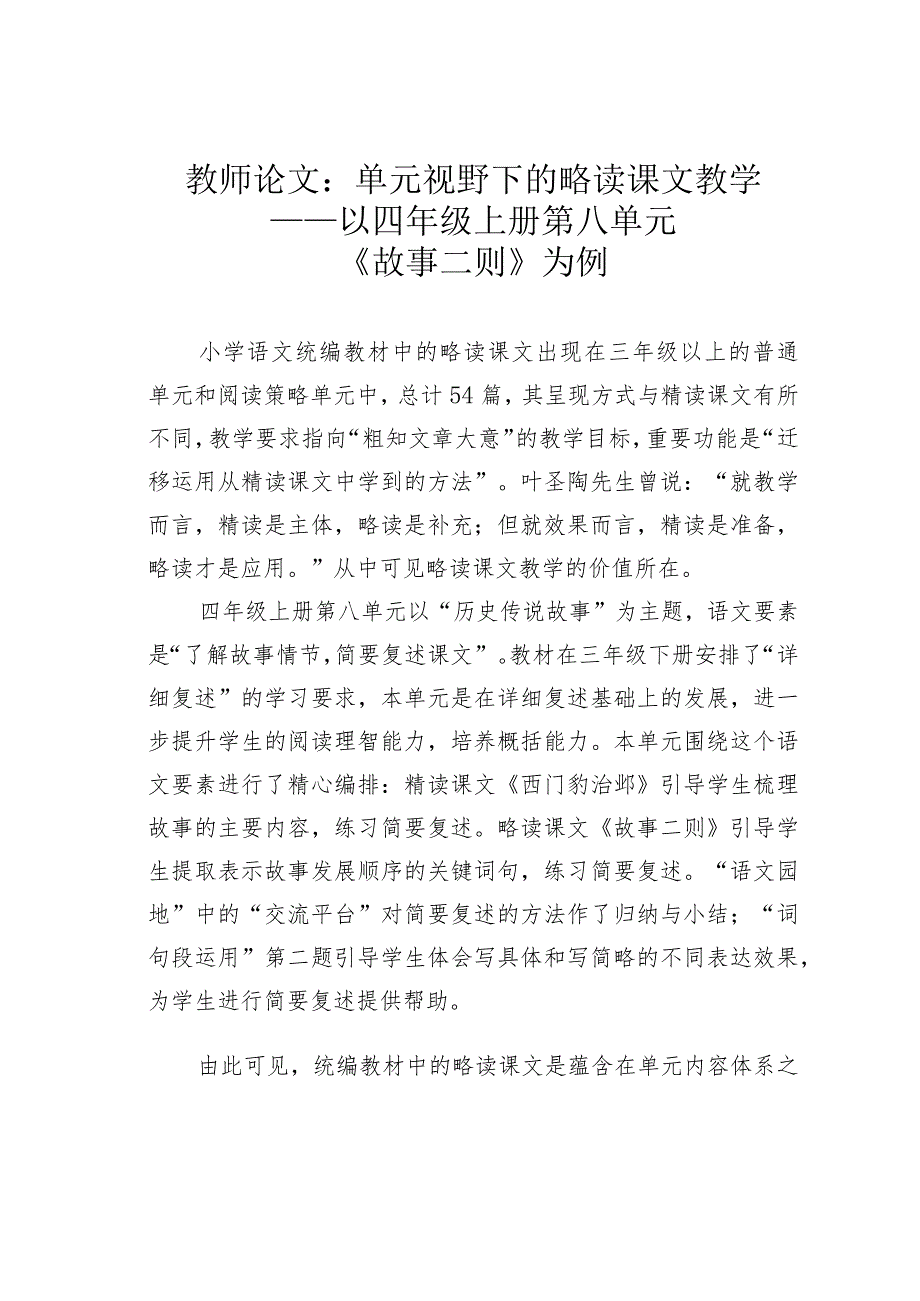 教师论文：单元视野下的略读课文教学
——以四年级上册第八单元
《故事二则》为例

小学语文统编教材中的略读课文出现在三年级以上的普通单元和阅读策略单元中，总计54篇，其呈现方式与精读课文有所不同，教学要求指向“粗知文章大意”的教学目标，重要功能是“迁移运用从精读课文中学到的方法”。叶圣陶先生曾说：“就教学而言，精读是主体，略读是补充；但就效果而言，精读是准备，略读才是应用。”从中可见略读课文教学的价值所在。

四年级上册第八单元以“历史传说故事”为主题，语文要素是“了解故事情节，简要复述课文”。教材在三年级下册安排了“详细复述”的学习要求，本单元是在详细复述基础上的发展，进一步提升学生的阅读理智能力，培养概括能力。本单元围绕这个语文要素进行了精心编排：精读课文《西门豹治邺》引导学生梳理故事的主要内容，练习简要复述。略读课文《故事二则》引导学生提取表示故事发展顺序的关键词句，练习简要复述。“语文园地”中的“交流平台”对简要复述的方法作了归纳与小结；“词句段运用”第二题引导学生体会写具体和写简略的不同表达效果，为学生进行简要复述提供帮助。

由此可见，统编教材中的略读课文是蕴含在单元内容体系之